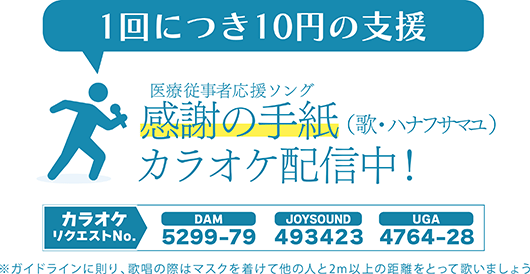 1回につき10円の支援

医療従事者応援ソング

感謝の手紙（歌・ハナフサマユ）

カラオケ配信中！

カラオケ
リクエストNo.

DAM
5299-79

JOYSOUND
493423

UGA
4764-28

※ガイドラインに則り、歌唱の際はマスクを着けて他の人と2m以上の距離をとって歌いましょう